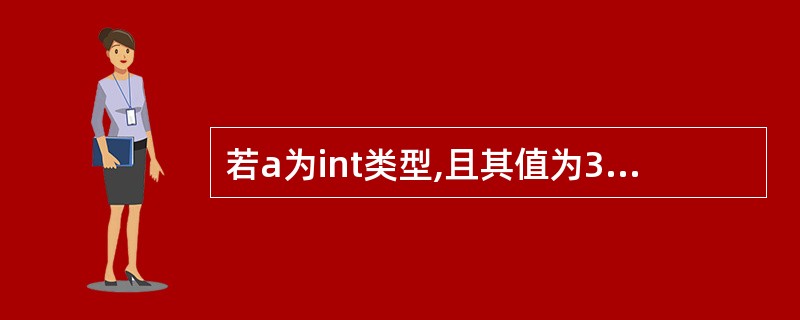 若a为int类型,且其值为3...